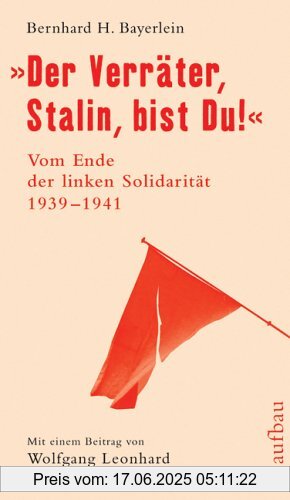 Bernhard H. Bayerlein

»Der Verräter, Stalin, bist Du!«

Vom Ende der linken Solidarität 1939–1941

Mit einem Beitrag von
Wolfgang Leonhard

aufbau

Preis vom: 17.06.2025 05:11:22